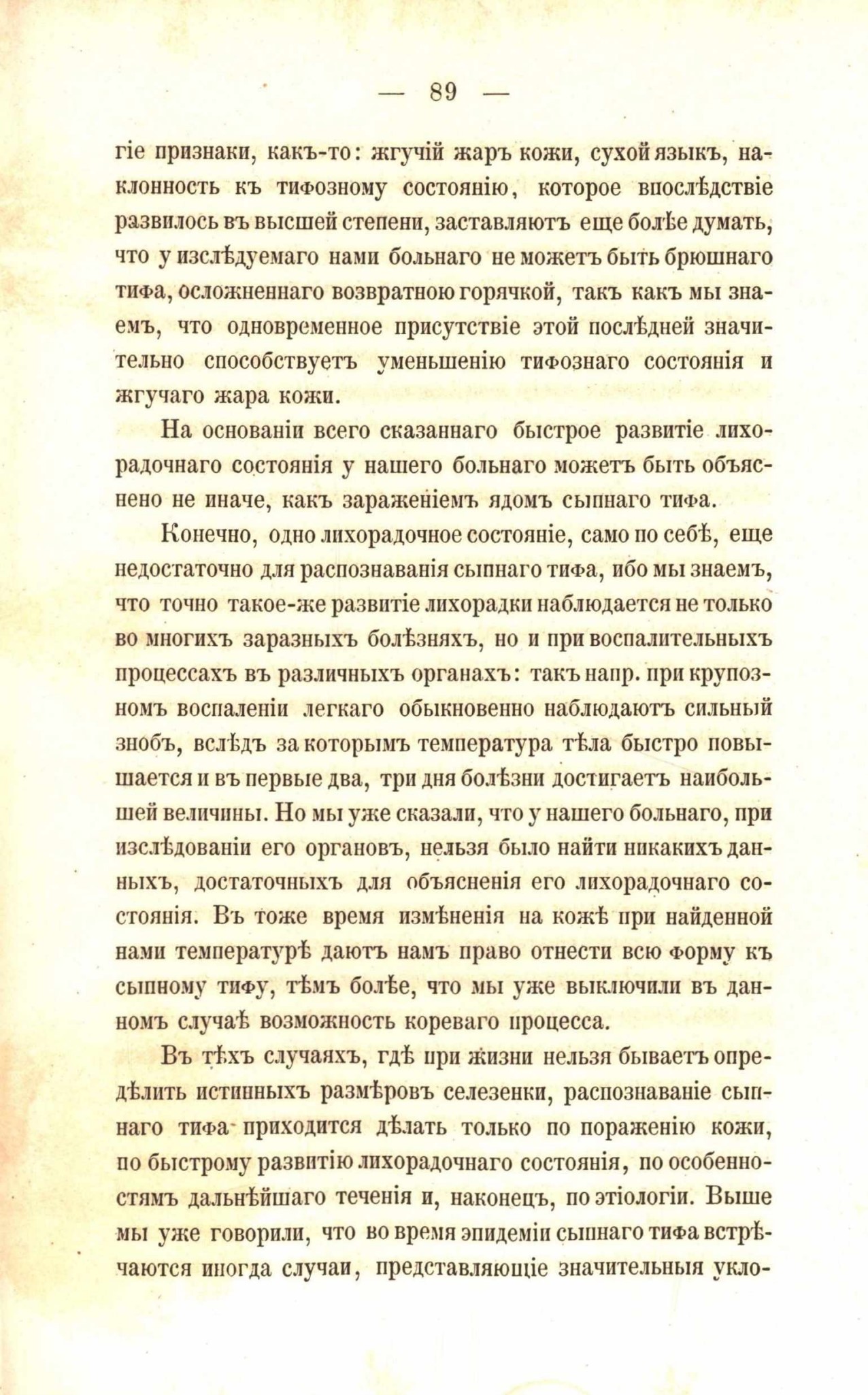 — 89 —

гіе признаки, какъ-то: жгучій жаръ кожи, сухой языкъ, наклонность къ тифозному состоянію, которое впослѣдствіе развилось въ высшей степени, заставляютъ еще болѣе думать, что у изслѣдуемаго нами больнаго не можетъ быть брюшнаго тифа, осложненнаго возвратною горячкой, такъ какъ мы знаемъ, что одновременное присутствіе этой послѣдней значительно способствуетъ уменьшенію тифознаго состоянія и жгучаго жара кожи.

На основаніи всего сказаннаго быстрое развитіе лихорадочнаго состоянія у нашего больнаго можетъ быть объяснено не иначе, какъ зараженіемъ ядомъ сыпнаго тифа.

Конечно, одно лихорадочное состояніе, само по себѣ, еще недостаточно для распознаванія сыпнаго тифа, ибо мы знаемъ, что точно такое-же развитіе лихорадки наблюдается не только во многихъ заразныхъ болѣзняхъ, но и при воспалительныхъ процессахъ въ различныхъ органахъ: такъ напр. при крупозномъ воспаленіи легкаго обыкновенно наблюдаютъ сильный знобъ, вслѣдъ за которымъ температура тѣла быстро повышается и въ первые два, три дня болѣзни достигаетъ наибольшей величины. Но мы уже сказали, что у нашего больнаго, при изслѣдованіи его органовъ, нельзя было найти никакихъ данныхъ, достаточныхъ для объясненія его лихорадочнаго состоянія. Въ тоже время измѣненія на кожѣ при найденной нами температурѣ даютъ намъ право отнести всю форму къ сыпному тифу, тѣмъ болѣе, что мы уже выключили въ данномъ случаѣ возможность кореваго процесса.

Въ тѣхъ случаяхъ, гдѣ при жизни нельзя бываетъ опредѣлить истинныхъ размѣровъ селезенки, распознаваніе сыпнаго тифа приходится дѣлать только по пораженію кожи, по быстрому развитію лихорадочнаго состоянія, по особенностямъ дальнѣйшаго теченія и, наконецъ, по этіологіи. Выше мы уже говорили, что во время эпидеміи сыпнаго тифа встрѣчаются иногда случаи, представляющіе значительныя укло-